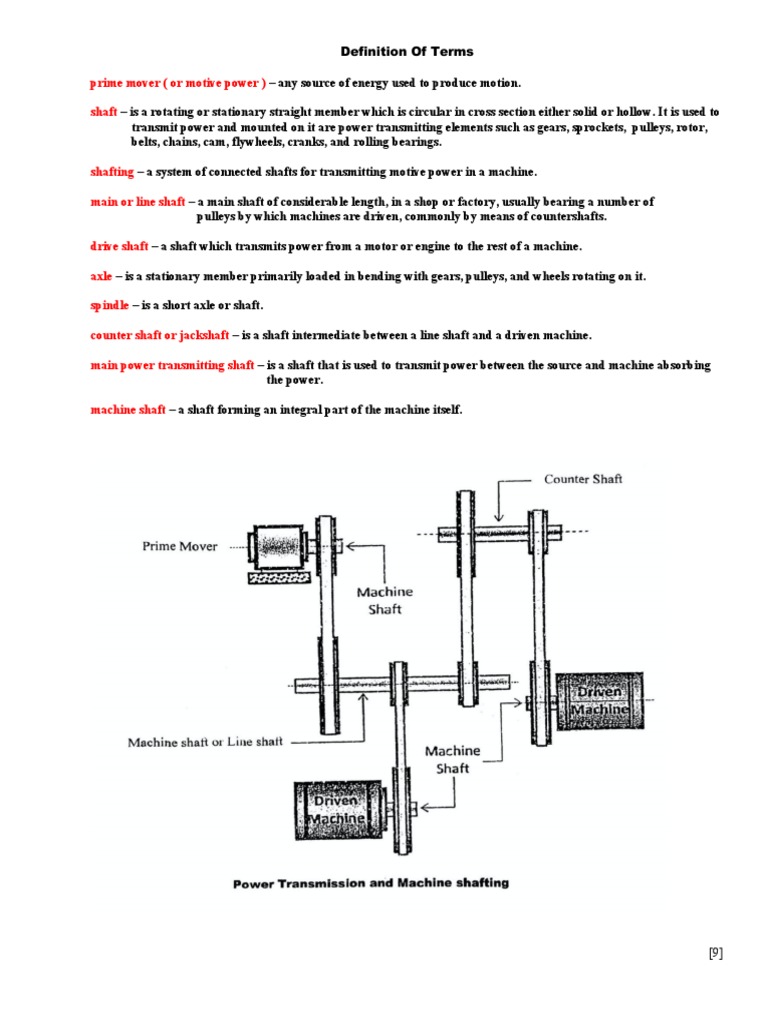 Definition Of Terms

prime mover ( or motive power ) – any source of energy used to produce motion.

shaft – is a rotating or stationary straight member which is circular in cross section either solid or hollow. It is used to transmit power and mounted on it are power transmitting elements such as gears, sprockets, pulleys, rotor, belts, chains, cam, flywheels, cranks, and rolling bearings.

shafting – a system of connected shafts for transmitting motive power in a machine.

main or line shaft – a main shaft of considerable length, in a shop or factory, usually bearing a number of pulleys by which machines are driven, commonly by means of countershafts.

drive shaft – a shaft which transmits power from a motor or engine to the rest of a machine.

axle – is a stationary member primarily loaded in bending with gears, pulleys, and wheels rotating on it.

spindle – is a short axle or shaft.

counter shaft or jackshaft – is a shaft intermediate between a line shaft and a driven machine.

main power transmitting shaft – is a shaft that is used to transmit power between the source and machine absorbing the power.

machine shaft – a shaft forming an integral part of the machine itself.

Counter Shaft

Prime Mover

Machine Shaft

Driven Machine

Machine shaft or Line shaft

Machine Shaft

Driven Machine

Power Transmission and Machine shafting

[9]